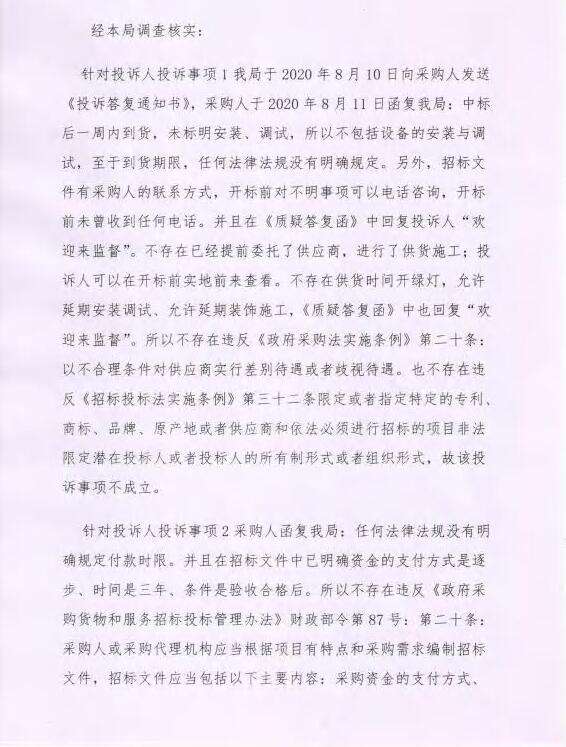 经本局调查核实：

针对投诉人投诉事项1我局于2020年8月10日向采购人发送《投诉答复通知书》，采购人于2020年8月11日函复我局：中标后一周内到货，未标明安装、调试，所以不包括设备的安装与调试，至于到货期限，任何法律法规没有明确规定。另外，招标文件有采购人的联系方式，开标前对不明事项可以电话咨询，开标前未曾收到任何电话。并且在《质疑答复函》中回复投诉人“欢迎来监督”。不存在已经提前委托了供应商，进行了供货施工；投诉人可以在开标前实地前来查看。不存在供货时间开绿灯，允许延期安装调试、允许延期装饰施工，《质疑答复函》中也回复“欢迎来监督”。所以不存在违反《政府采购法实施条例》第二十条：以不合理条件对供应商实行差别待遇或者歧视待遇。也不存在违反《招标投标法实施条例》第三十二条限定或者指定特定的专利、商标、品牌、原产地或者供应商和依法必须进行招标的项目非法限定潜在投标人或者投标人的所有制形式或者组织形式，故该投诉事项不成立。

针对投诉人投诉事项2采购人函复我局：任何法律法规没有明确规定付款时限。并且在招标文件中已明确资金的支付方式是逐步、时间是三年、条件是验收合格后。所以不存在违反《政府采购货物和服务招标投标管理办法》财政部令第87号：第二十条：采购人或采购代理机构应当根据项目有特点和采购需求编制招标文件，招标文件应当包括以下主要内容：采购资金的支付方式、